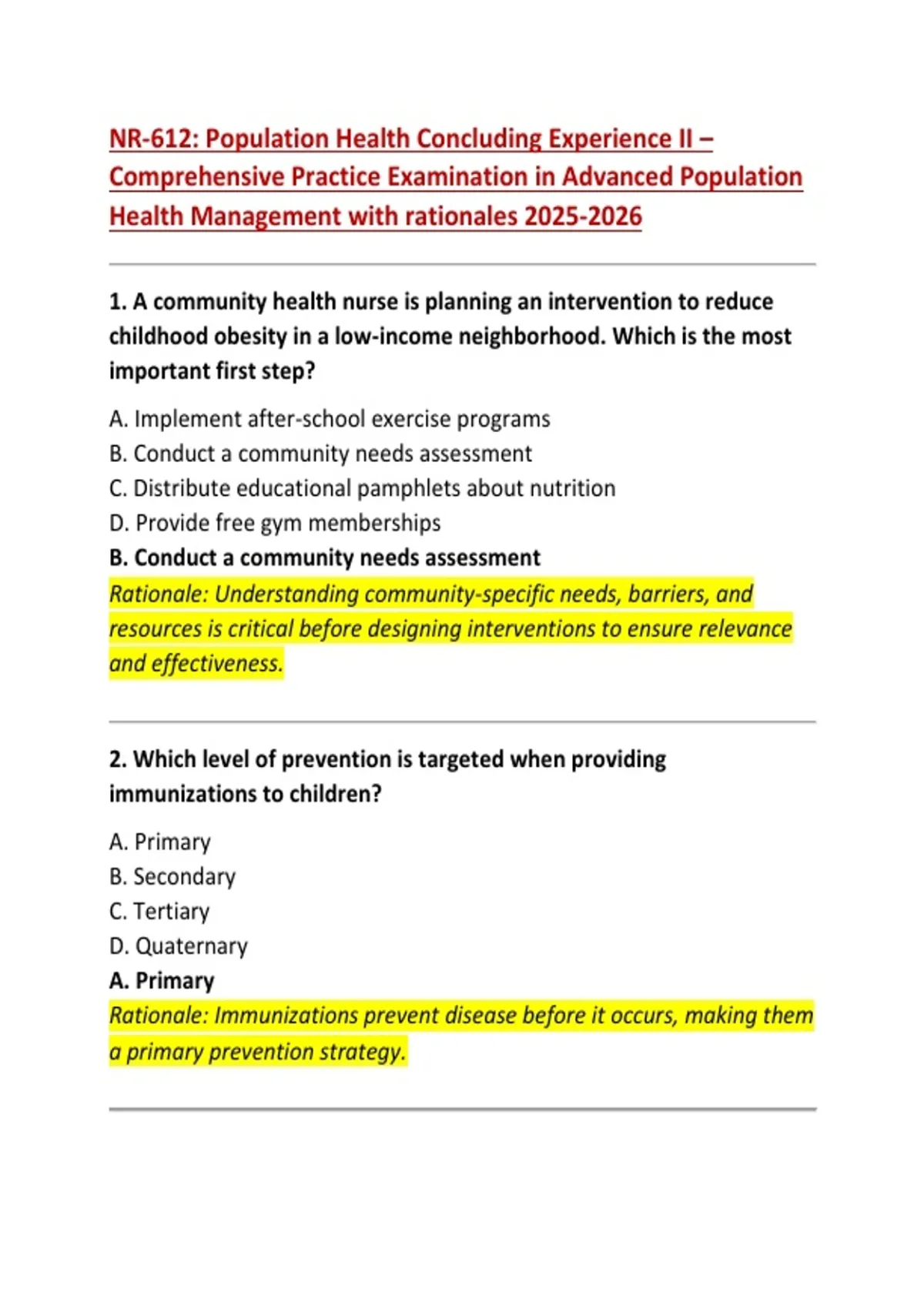 NR-612: Population Health Concluding Experience II – Comprehensive Practice Examination in Advanced Population Health Management with rationales 2025-2026

1. A community health nurse is planning an intervention to reduce childhood obesity in a low-income neighborhood. Which is the most important first step?

A. Implement after-school exercise programs
B. Conduct a community needs assessment
C. Distribute educational pamphlets about nutrition
D. Provide free gym memberships
B. Conduct a community needs assessment
Rationale: Understanding community-specific needs, barriers, and resources is critical before designing interventions to ensure relevance and effectiveness.

2. Which level of prevention is targeted when providing immunizations to children?

A. Primary
B. Secondary
C. Tertiary
D. Quaternary
A. Primary
Rationale: Immunizations prevent disease before it occurs, making them a primary prevention strategy.